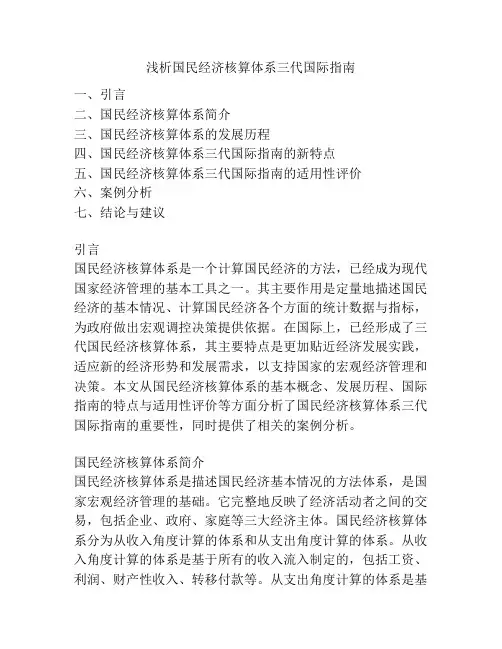 浅析国民经济核算体系三代国际指南

一、引言
二、国民经济核算体系简介
三、国民经济核算体系的发展历程
四、国民经济核算体系三代国际指南的新特点
五、国民经济核算体系三代国际指南的适用性评价
六、案例分析
七、结论与建议

引言
国民经济核算体系是一个计算国民经济的方法，已经成为现代国家经济管理的基本工具之一。其主要作用是定量地描述国民经济的基本情况、计算国民经济各个方面的统计数据与指标，为政府做出宏观调控决策提供依据。在国际上，已经形成了三代国民经济核算体系，其主要特点是更加贴近经济发展实践，适应新的经济形势和发展需求，以支持国家的宏观经济管理和决策。本文从国民经济核算体系的基本概念、发展历程、国际指南的特点与适用性评价等方面分析了国民经济核算体系三代国际指南的重要性，同时提供了相关的案例分析。

国民经济核算体系简介
国民经济核算体系是描述国民经济基本情况的方法体系，是国家宏观经济管理的基础。它完整地反映了经济活动者之间的交易，包括企业、政府、家庭等三大经济主体。国民经济核算体系分为从收入角度计算的体系和从支出角度计算的体系。从收入角度计算的体系是基于所有的收入流入制定的，包括工资、利润、财产性收入、转移付款等。从支出角度计算的体系是基